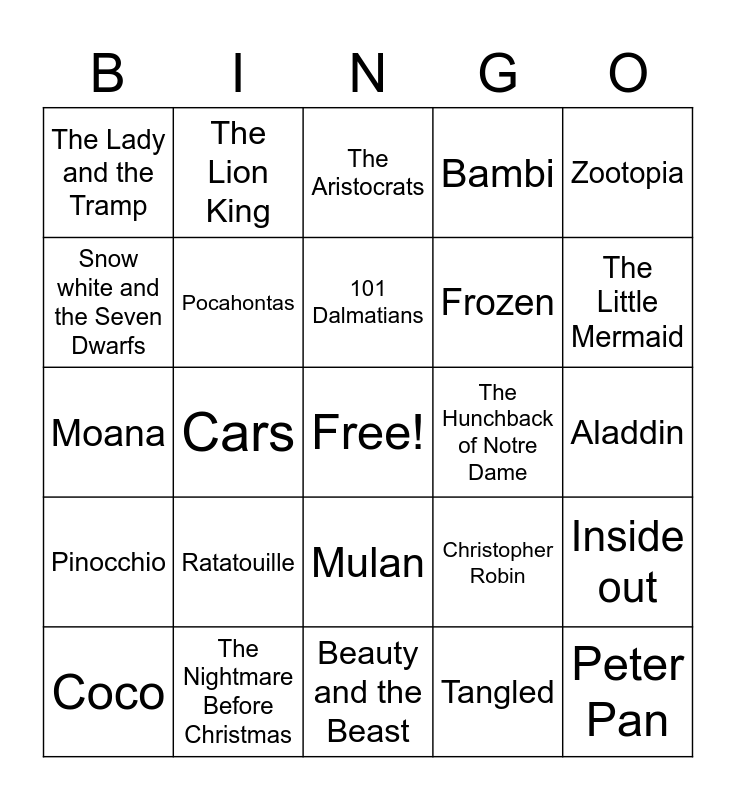 | B | I | N | G | O |
|---|---|---|---|---|
| The Lady and the Tramp | The Lion King | The Aristocrats | Bambi | Zootopia |
| Snow white and the Seven Dwarfs | Pocahontas | 101 Dalmatians | Frozen | The Little Mermaid |
| Moana | Cars | Free! | The Hunchback of Notre Dame | Aladdin |
| Pinocchio | Ratatouille | Mulan | Christopher Robin | Inside out |
| Coco | The Nightmare Before Christmas | Beauty and the Beast | Tangled | Peter Pan |